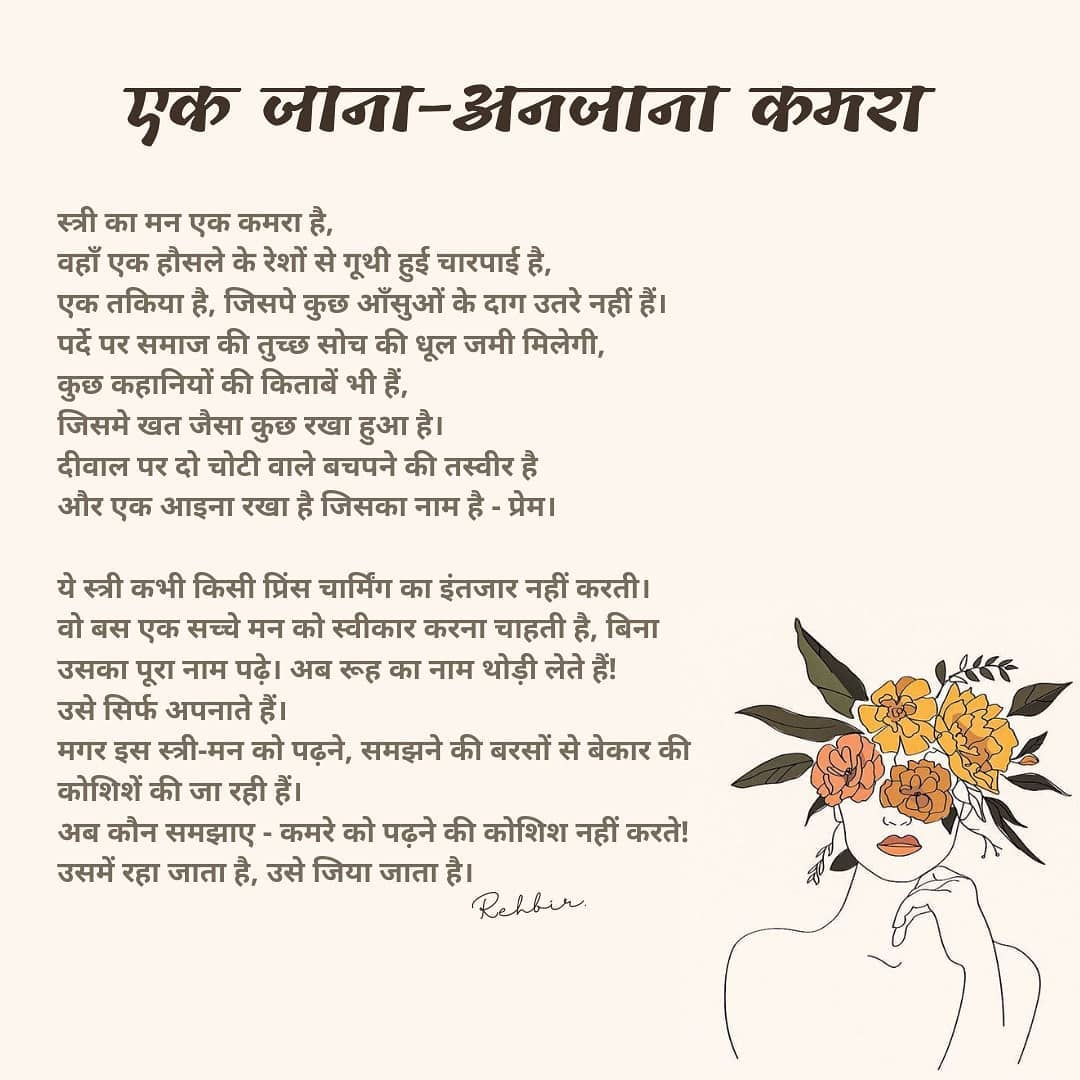 एक जाना-अनजाना कमरा

स्त्री का मन एक कमरा है,
वहाँ एक हौसले के रेशों से गूथी हुई चारपाई है,
एक तकिया है, जिसपे कुछ आँसुओं के दाग उतरे नहीं हैं।
पर्दे पर समाज की तुच्छ सोच की धूल जमी मिलेगी,
कुछ कहानियों की किताबें भी हैं,
जिसमे खत जैसा कुछ रखा हुआ है।
दीवाल पर दो चोटी वाले बचपने की तस्वीर है
और एक आइना रखा है जिसका नाम है - प्रेम।

ये स्त्री कभी किसी प्रिंस चार्मिंग का इंतजार नहीं करती।
वो बस एक सच्चे मन को स्वीकार करना चाहती है, बिना उसका पूरा नाम पढ़े। अब रूह का नाम थोड़ी लेते हैं!
उसे सिर्फ अपनाते हैं।
मगर इस स्त्री-मन को पढ़ने, समझने की बरसों से बेकार की कोशिशें की जा रही हैं।
अब कौन समझाए - कमरे को पढ़ने की कोशिश नहीं करते!
उसमें रहा जाता है, उसे जिया जाता है।

Rehbir.